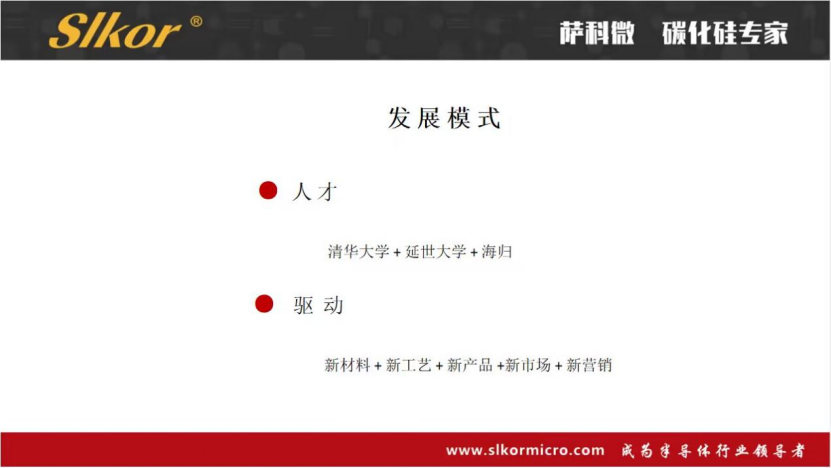 Slkor®

萨科微 碳化硅专家

发展模式

• 人才

清华大学+延世大学+海归

• 驱动

新材料+新工艺+新产品+新市场+新营销

www.slkormicro.com 成为半导体行业领导者